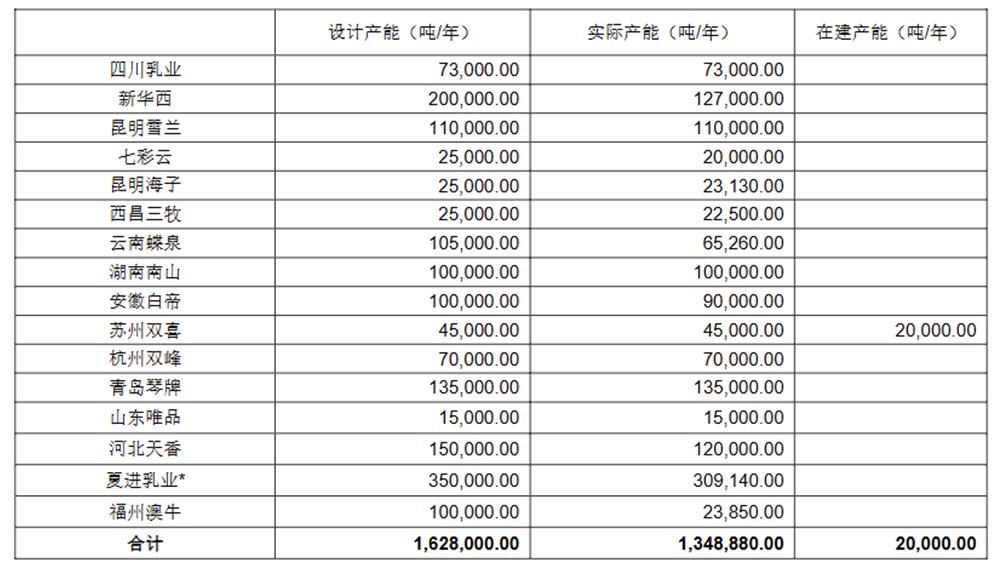 |  | 设计产能（吨/年） | 实际产能（吨/年） | 在建产能（吨/年） |
|---|---|---|---|
| 四川乳业 | 73,000.00 | 73,000.00 |  |
| 新华西 | 200,000.00 | 127,000.00 |  |
| 昆明雪兰 | 110,000.00 | 110,000.00 |  |
| 七彩云 | 25,000.00 | 20,000.00 |  |
| 昆明海子 | 25,000.00 | 23,130.00 |  |
| 西昌三牧 | 25,000.00 | 22,500.00 |  |
| 云南蝶泉 | 105,000.00 | 65,260.00 |  |
| 湖南南山 | 100,000.00 | 100,000.00 |  |
| 安徽白帝 | 100,000.00 | 90,000.00 |  |
| 苏州双喜 | 45,000.00 | 45,000.00 | 20,000.00 |
| 杭州双峰 | 70,000.00 | 70,000.00 |  |
| 青岛琴牌 | 135,000.00 | 135,000.00 |  |
| 山东唯品 | 15,000.00 | 15,000.00 |  |
| 河北天香 | 150,000.00 | 120,000.00 |  |
| 夏进乳业* | 350,000.00 | 309,140.00 |  |
| 福州澳牛 | 100,000.00 | 23,850.00 |  |
| 合计 | 1,628,000.00 | 1,348,880.00 | 20,000.00 |